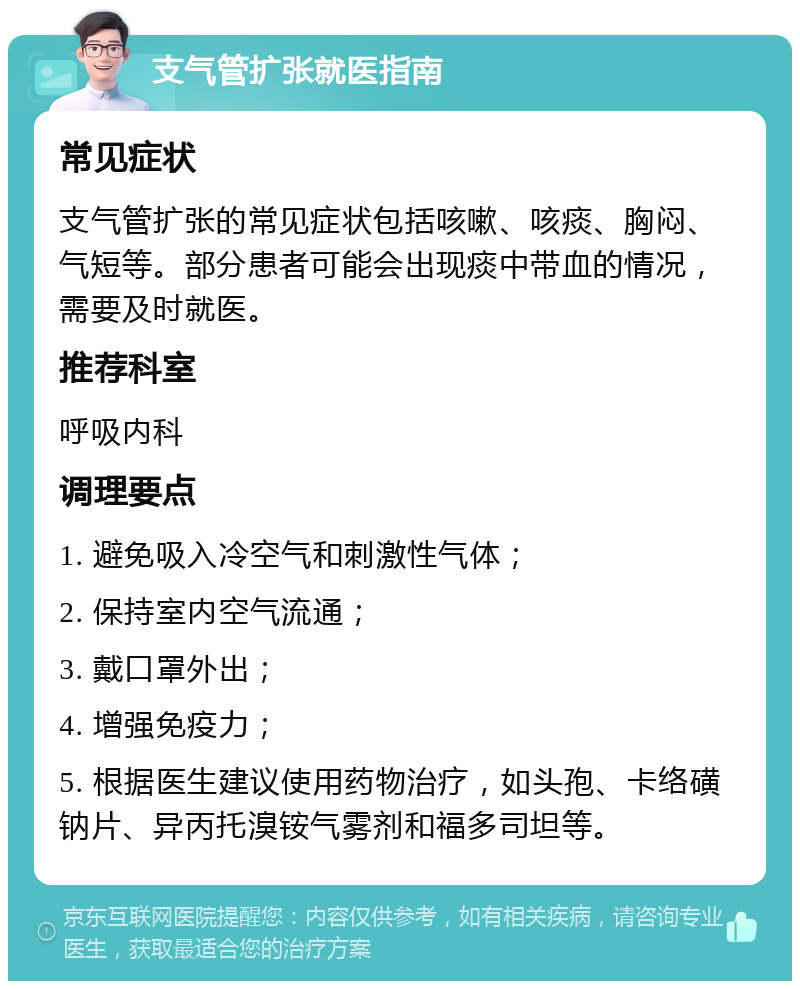 支气管扩张就医指南

常见症状

支气管扩张的常见症状包括咳嗽、咳痰、胸闷、气短等。部分患者可能会出现痰中带血的情况，需要及时就医。

推荐科室

呼吸内科

调理要点

1. 避免吸入冷空气和刺激性气体；

2. 保持室内空气流通；

3. 戴口罩外出；

4. 增强免疫力；

5. 根据医生建议使用药物治疗，如头孢、卡络磺钠片、异丙托溴铵气雾剂和福多司坦等。

京东互联网医院提醒您：内容仅供参考，如有相关疾病，请咨询专业医生，获取最适合您的治疗方案